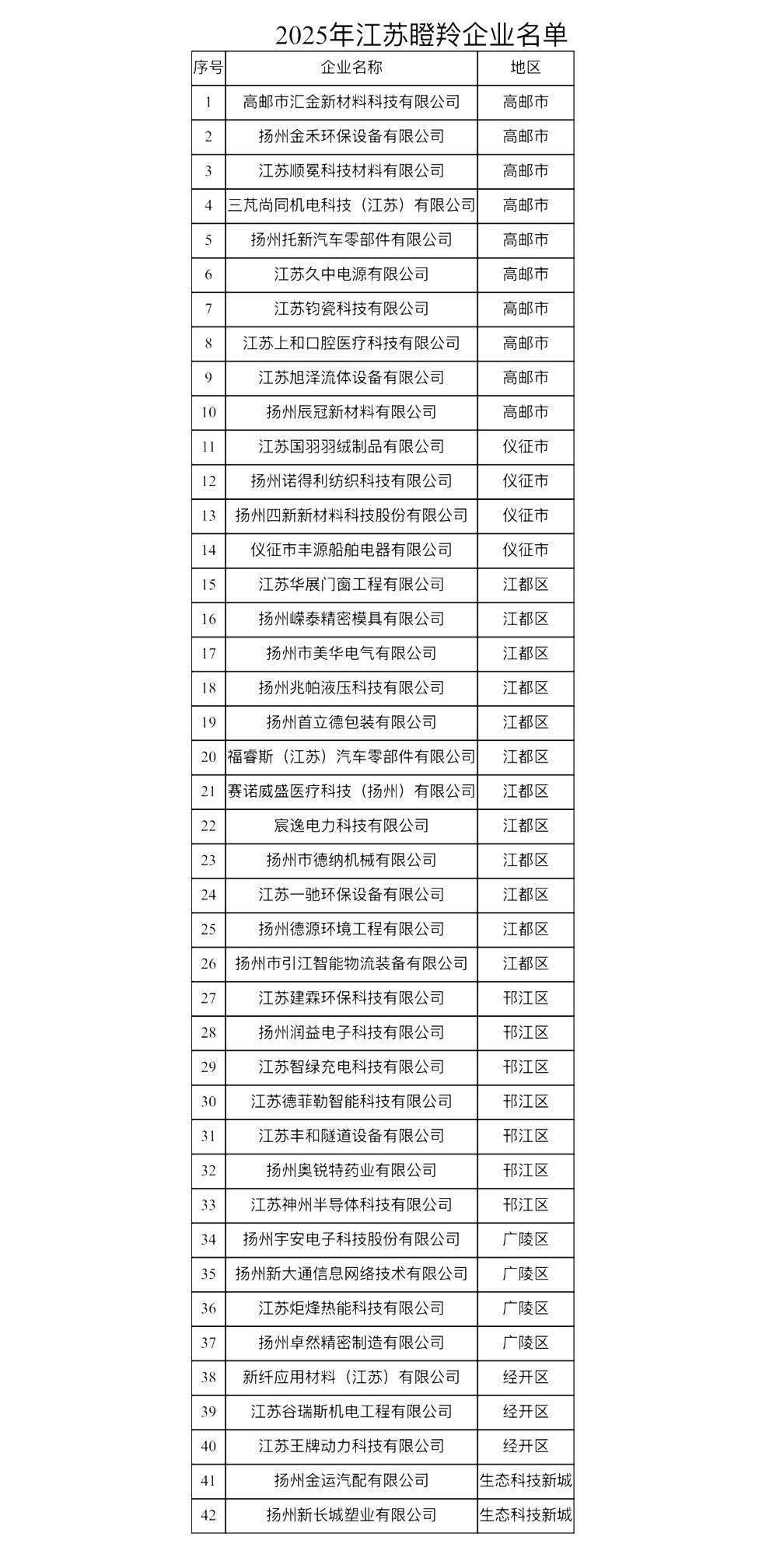 2025年江苏瞪羚企业名单

| 序号 | 企业名称 | 地区 |
|---|---|---|
| 1 | 高邮市汇金新材料科技有限公司 | 高邮市 |
| 2 | 扬州金禾环保设备有限公司 | 高邮市 |
| 3 | 江苏顺冕科技材料有限公司 | 高邮市 |
| 4 | 三芃尚同机电科技（江苏）有限公司 | 高邮市 |
| 5 | 扬州托新汽车零部件有限公司 | 高邮市 |
| 6 | 江苏久中电源有限公司 | 高邮市 |
| 7 | 江苏钧瓷科技有限公司 | 高邮市 |
| 8 | 江苏上和口腔医疗科技有限公司 | 高邮市 |
| 9 | 江苏旭泽流体设备有限公司 | 高邮市 |
| 10 | 扬州辰冠新材料有限公司 | 高邮市 |
| 11 | 江苏国羽羽绒制品有限公司 | 仪征市 |
| 12 | 扬州诺得利纺织科技有限公司 | 仪征市 |
| 13 | 扬州四新新材料科技股份有限公司 | 仪征市 |
| 14 | 仪征市丰源船舶电器有限公司 | 仪征市 |
| 15 | 江苏华展门窗工程有限公司 | 江都区 |
| 16 | 扬州嵘泰精密模具有限公司 | 江都区 |
| 17 | 扬州市美华电气有限公司 | 江都区 |
| 18 | 扬州兆帕液压科技有限公司 | 江都区 |
| 19 | 扬州首立德包装有限公司 | 江都区 |
| 20 | 福睿斯（江苏）汽车零部件有限公司 | 江都区 |
| 21 | 赛诺威盛医疗科技（扬州）有限公司 | 江都区 |
| 22 | 宸逸电力科技有限公司 | 江都区 |
| 23 | 扬州市德纳机械有限公司 | 江都区 |
| 24 | 江苏一驰环保设备有限公司 | 江都区 |
| 25 | 扬州德源环境工程有限公司 | 江都区 |
| 26 | 扬州市引江智能物流装备有限公司 | 江都区 |
| 27 | 江苏建霖环保科技有限公司 | 邗江区 |
| 28 | 扬州润益电子科技有限公司 | 邗江区 |
| 29 | 江苏智绿充电科技有限公司 | 邗江区 |
| 30 | 江苏德菲勒智能科技有限公司 | 邗江区 |
| 31 | 江苏丰和隧道设备有限公司 | 邗江区 |
| 32 | 扬州奥锐特药业有限公司 | 邗江区 |
| 33 | 江苏神州半导体科技有限公司 | 邗江区 |
| 34 | 扬州宇安电子科技股份有限公司 | 广陵区 |
| 35 | 扬州新大通信息网络技术有限公司 | 广陵区 |
| 36 | 江苏炬烽热能科技有限公司 | 广陵区 |
| 37 | 扬州卓然精密制造有限公司 | 广陵区 |
| 38 | 新纤应用材料（江苏）有限公司 | 经开区 |
| 39 | 江苏谷瑞斯机电工程有限公司 | 经开区 |
| 40 | 江苏王牌动力科技有限公司 | 经开区 |
| 41 | 扬州金运汽配有限公司 | 生态科技新城 |
| 42 | 扬州新长城塑业有限公司 | 生态科技新城 |